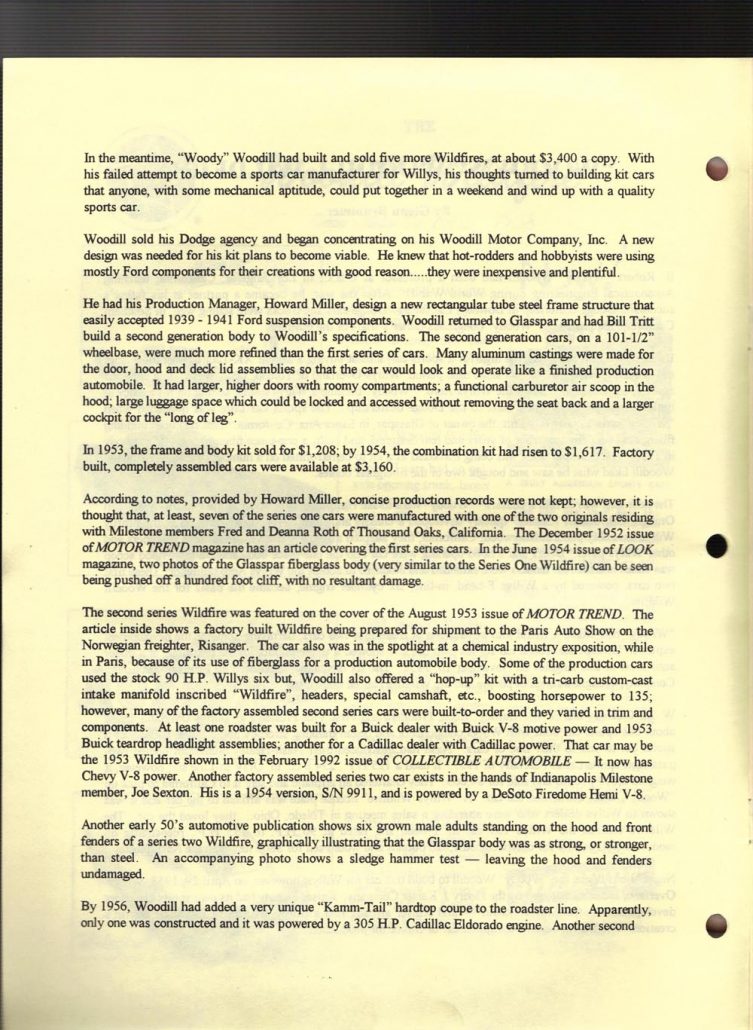 In the meantime, "Woody" Woodill had built and sold five more Wildfires, at about $3,400 a copy. With his failed attempt to become a sports car manufacturer for Willys, his thoughts turned to building kit cars that anyone, with some mechanical aptitude, could put together in a weekend and wind up with a quality sports car.

Woodill sold his Dodge agency and began concentrating on his Woodill Motor Company, Inc. A new design was needed for his kit plans to become viable. He knew that hot-rodders and hobbyists were using mostly Ford components for their creations with good reason.....they were inexpensive and plentiful.

He had his Production Manager, Howard Miller, design a new rectangular tube steel frame structure that easily accepted 1939 - 1941 Ford suspension components. Woodill returned to Glasspar and had Bill Tritt build a second generation body to Woodill's specifications. The second generation cars, on a 101-1/2" wheelbase, were much more refined than the first series of cars. Many aluminum castings were made for the door, hood and deck lid assemblies so that the car would look and operate like a finished production automobile. It had larger, higher doors with roomy compartments; a functional carburetor air scoop in the hood; large luggage space which could be locked and accessed without removing the seat back and a larger cockpit for the "long of leg".

In 1953, the frame and body kit sold for $1,208; by 1954, the combination kit had risen to $1,617. Factory built, completely assembled cars were available at $3,160.

According to notes, provided by Howard Miller, concise production records were not kept; however, it is thought that, at least, seven of the series one cars were manufactured with one of the two originals residing with Milestone members Fred and Deanna Roth of Thousand Oaks, California. The December 1952 issue of MOTOR TREND magazine has an article covering the first series cars. In the June 1954 issue of LOOK magazine, two photos of the Glasspar fiberglass body (very similar to the Series One Wildfire) can be seen being pushed off a hundred foot cliff, with no resultant damage.

The second series Wildfire was featured on the cover of the August 1953 issue of MOTOR TREND. The article inside shows a factory built Wildfire being prepared for shipment to the Paris Auto Show on the Norwegian freighter, Risanger. The car also was in the spotlight at a chemical industry exposition, while in Paris, because of its use of fiberglass for a production automobile body. Some of the production cars used the stock 90 H.P. Willys six but, Woodill also offered a "hop-up" kit with a tri-carb custom-cast intake manifold inscribed "Wildfire", headers, special camshaft, etc., boosting horsepower to 135; however, many of the factory assembled second series cars were built-to-order and they varied in trim and components. At least one roadster was built for a Buick dealer with Buick V-8 motive power and 1953 Buick teardrop headlight assemblies; another for a Cadillac dealer with Cadillac power. That car may be the 1953 Wildfire shown in the February 1992 issue of COLLECTIBLE AUTOMOBILE — It now has Chevy V-8 power. Another factory assembled series two car exists in the hands of Indianapolis Milestone member, Joe Sexton. His is a 1954 version, S/N 9911, and is powered by a DeSoto Firedome Hemi V-8.

Another early 50's automotive publication shows six grown male adults standing on the hood and front fenders of a series two Wildfire, graphically illustrating that the Glasspar body was as strong, or stronger, than steel. An accompanying photo shows a sledge hammer test — leaving the hood and fenders undamaged.

By 1956, Woodill had added a very unique "Kamm-Tail" hardtop coupe to the roadster line. Apparently, only one was constructed and it was powered by a 305 H.P. Cadillac Eldorado engine. Another second